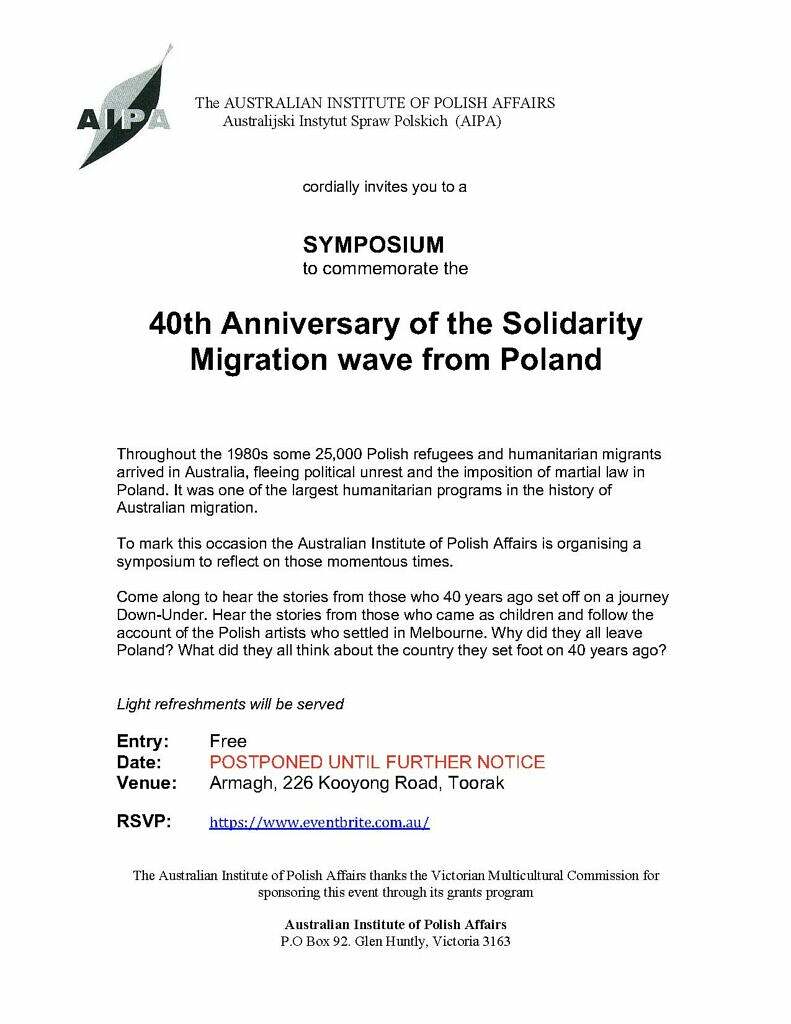 AIPA

The AUSTRALIAN INSTITUTE OF POLISH AFFAIRS
Australijski Instytut Spraw Polskich (AIPA)

cordially invites you to a

SYMPOSIUM
to commemorate the

40th Anniversary of the Solidarity Migration wave from Poland

Throughout the 1980s some 25,000 Polish refugees and humanitarian migrants arrived in Australia, fleeing political unrest and the imposition of martial law in Poland. It was one of the largest humanitarian programs in the history of Australian migration.

To mark this occasion the Australian Institute of Polish Affairs is organising a symposium to reflect on those momentous times.

Come along to hear the stories from those who 40 years ago set off on a journey Down-Under. Hear the stories from those who came as children and follow the account of the Polish artists who settled in Melbourne. Why did they all leave Poland? What did they all think about the country they set foot on 40 years ago?

Light refreshments will be served

Entry: Free
Date: POSTPONED UNTIL FURTHER NOTICE
Venue: Armagh, 226 Kooyong Road, Toorak

RSVP: https://www.eventbrite.com.au/

The Australian Institute of Polish Affairs thanks the Victorian Multicultural Commission for sponsoring this event through its grants program

Australian Institute of Polish Affairs
P.O Box 92. Glen Huntly, Victoria 3163